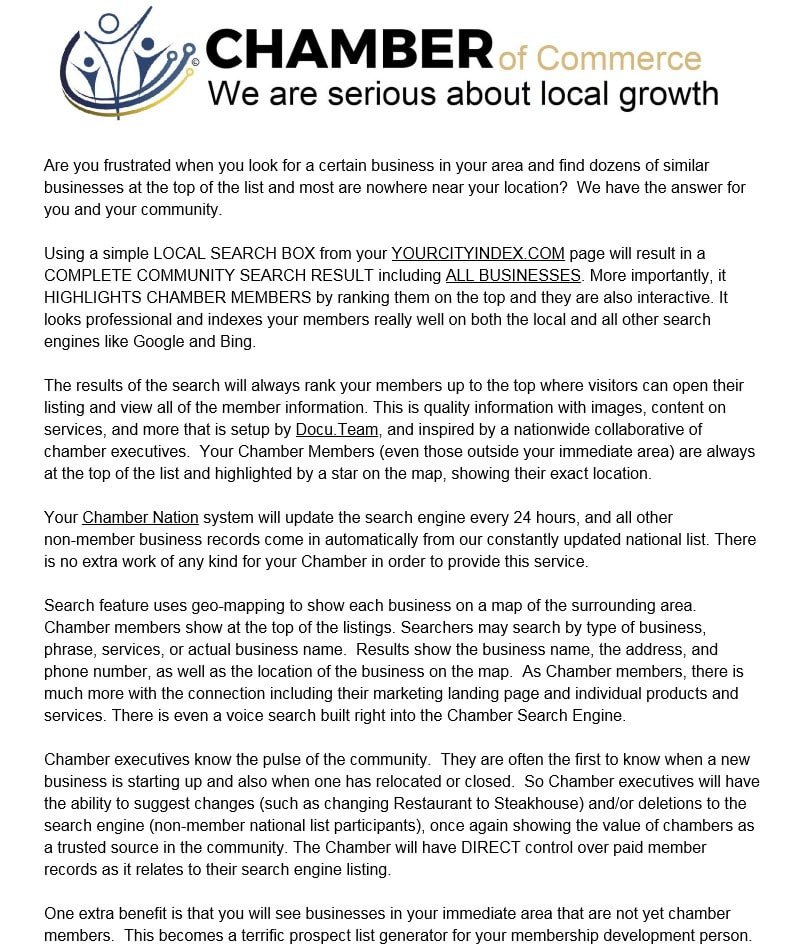 CHAMBER of Commerce
We are serious about local growth

Are you frustrated when you look for a certain business in your area and find dozens of similar businesses at the top of the list and most are nowhere near your location? We have the answer for you and your community.

Using a simple LOCAL SEARCH BOX from your YOURCITYINDEX.COM page will result in a COMPLETE COMMUNITY SEARCH RESULT including ALL BUSINESSES. More importantly, it HIGHLIGHTS CHAMBER MEMBERS by ranking them on the top and they are also interactive. It looks professional and indexes your members really well on both the local and all other search engines like Google and Bing.

The results of the search will always rank your members up to the top where visitors can open their listing and view all of the member information. This is quality information with images, content on services, and more that is setup by Docu.Team, and inspired by a nationwide collaborative of chamber executives. Your Chamber Members (even those outside your immediate area) are always at the top of the list and highlighted by a star on the map, showing their exact location.

Your Chamber Nation system will update the search engine every 24 hours, and all other non-member business records come in automatically from our constantly updated national list. There is no extra work of any kind for your Chamber in order to provide this service.

Search feature uses geo-mapping to show each business on a map of the surrounding area. Chamber members show at the top of the listings. Searchers may search by type of business, phrase, services, or actual business name. Results show the business name, the address, and phone number, as well as the location of the business on the map. As Chamber members, there is much more with the connection including their marketing landing page and individual products and services. There is even a voice search built right into the Chamber Search Engine.

Chamber executives know the pulse of the community. They are often the first to know when a new business is starting up and also when one has relocated or closed. So Chamber executives will have the ability to suggest changes (such as changing Restaurant to Steakhouse) and/or deletions to the search engine (non-member national list participants), once again showing the value of chambers as a trusted source in the community. The Chamber will have DIRECT control over paid member records as it relates to their search engine listing.

One extra benefit is that you will see businesses in your immediate area that are not yet chamber members. This becomes a terrific prospect list generator for your membership development person.